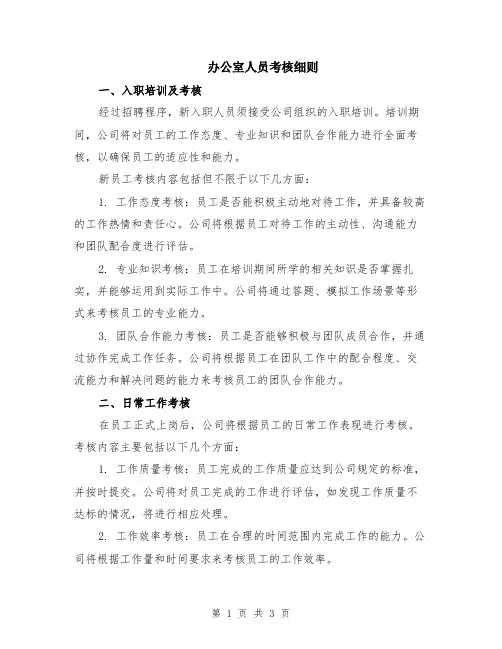 办公室人员考核细则

一、入职培训及考核

经过招聘程序，新入职人员须接受公司组织的入职培训。培训期间，公司将对员工的工作态度、专业知识和团队合作能力进行全面考核，以确保员工的适应性和能力。

新员工考核内容包括但不限于以下几方面：

1. 工作态度考核：员工是否能积极主动地对待工作，并具备较高的工作热情和责任心。公司将根据员工对待工作的主动性、沟通能力和团队配合度进行评估。

2. 专业知识考核：员工在培训期间所学的相关知识是否掌握扎实，并能够运用到实际工作中。公司将通过答题、模拟工作场景等形式来考核员工的专业能力。

3. 团队合作能力考核：员工是否能够积极与团队成员合作，并通过协作完成工作任务。公司将根据员工在团队工作中的配合程度、交流能力和解决问题的能力来考核员工的团队合作能力。

二、日常工作考核

在员工正式上岗后，公司将根据员工的日常工作表现进行考核。考核内容主要包括以下几个方面：

1. 工作质量考核：员工完成的工作质量应达到公司规定的标准，并按时提交。公司将对员工完成的工作进行评估，如发现工作质量不达标的情况，将进行相应处理。

2. 工作效率考核：员工在合理的时间范围内完成工作的能力。公司将根据工作量和时间要求来考核员工的工作效率。

第 1 页 共 3 页